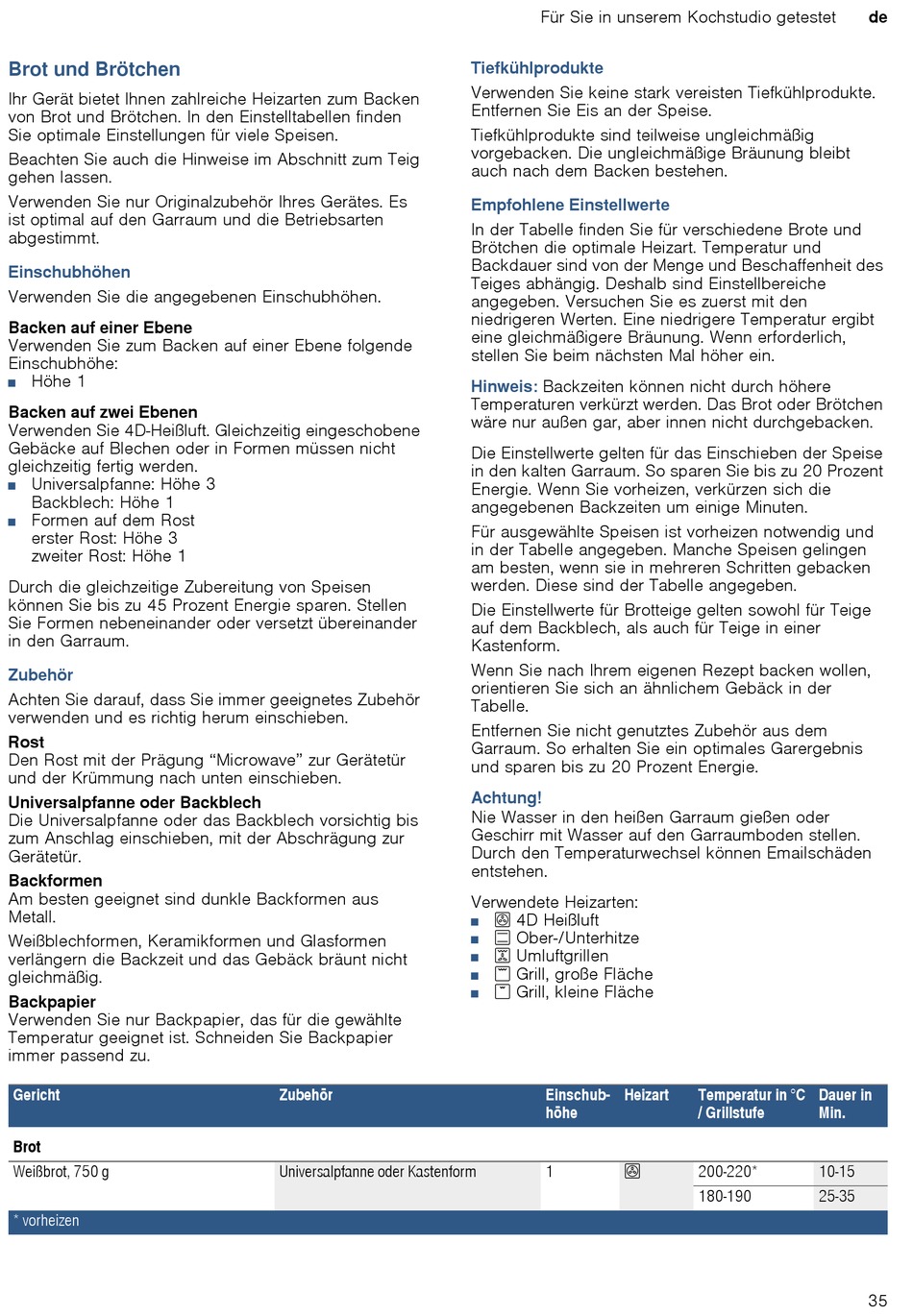 Für Sie in unserem Kochstudio getestet de

Brot und Brötchen

Ihr Gerät bietet Ihnen zahlreiche Heizarten zum Backen von Brot und Brötchen. In den Einstelltabellen finden Sie optimale Einstellungen für viele Speisen.

Beachten Sie auch die Hinweise im Abschnitt zum Teig gehen lassen.

Verwenden Sie nur Originalzubehör Ihres Gerätes. Es ist optimal auf den Garraum und die Betriebsarten abgestimmt.

Einschubhöhen

Verwenden Sie die angegebenen Einschubhöhen.

Backen auf einer Ebene
Verwenden Sie zum Backen auf einer Ebene folgende Einschubhöhe:
■ Höhe 1

Backen auf zwei Ebenen
Verwenden Sie 4D-Heißluft. Gleichzeitig eingeschobene Gebäcke auf Blechen oder in Formen müssen nicht gleichzeitig fertig werden.
■ Universalpfanne: Höhe 3
Backblech: Höhe 1
■ Formen auf dem Rost
erster Rost: Höhe 3
zweiter Rost: Höhe 1

Durch die gleichzeitige Zubereitung von Speisen können Sie bis zu 45 Prozent Energie sparen. Stellen Sie Formen nebeneinander oder versetzt übereinander in den Garraum.

Zubehör

Achten Sie darauf, dass Sie immer geeignetes Zubehör verwenden und es richtig herum einschieben.

Rost
Den Rost mit der Prägung “Microwave” zur Gerätetür und der Krümmung nach unten einschieben.

Universalpfanne oder Backblech
Die Universalpfanne oder das Backblech vorsichtig bis zum Anschlag einschieben, mit der Abschrägung zur Gerätetür.

Backformen
Am besten geeignet sind dunkle Backformen aus Metall.

Weißblechformen, Keramikformen und Glasformen verlängern die Backzeit und das Gebäck bräunt nicht gleichmäßig.

Backpapier
Verwenden Sie nur Backpapier, das für die gewählte Temperatur geeignet ist. Schneiden Sie Backpapier immer passend zu.

Tiefkühlprodukte

Verwenden Sie keine stark vereisten Tiefkühlprodukte. Entfernen Sie Eis an der Speise.

Tiefkühlprodukte sind teilweise ungleichmäßig vorgebacken. Die ungleichmäßige Bräunung bleibt auch nach dem Backen bestehen.

Empfohlene Einstellwerte

In der Tabelle finden Sie für verschiedene Brote und Brötchen die optimale Heizart. Temperatur und Backdauer sind von der Menge und Beschaffenheit des Teiges abhängig. Deshalb sind Einstellbereiche angegeben. Versuchen Sie es zuerst mit den niedrigeren Werten. Eine niedrigere Temperatur ergibt eine gleichmäßigere Bräunung. Wenn erforderlich, stellen Sie beim nächsten Mal höher ein.

Hinweis: Backzeiten können nicht durch höhere Temperaturen verkürzt werden. Das Brot oder Brötchen wäre nur außen gar, aber innen nicht durchgebacken.

Die Einstellwerte gelten für das Einschieben der Speise in den kalten Garraum. So sparen Sie bis zu 20 Prozent Energie. Wenn Sie vorheizen, verkürzen sich die angegebenen Backzeiten um einige Minuten.

Für ausgewählte Speisen ist vorheizen notwendig und in der Tabelle angegeben. Manche Speisen gelingen am besten, wenn sie in mehreren Schritten gebacken werden. Diese sind der Tabelle angegeben.

Die Einstellwerte für Brotteige gelten sowohl für Teige auf dem Backblech, als auch für Teige in einer Kastenform.

Wenn Sie nach Ihrem eigenen Rezept backen wollen, orientieren Sie sich an ähnlichem Gebäck in der Tabelle.

Entfernen Sie nicht genutztes Zubehör aus dem Garraum. So erhalten Sie ein optimales Garergebnis und sparen bis zu 20 Prozent Energie.

Achtung!
Nie Wasser in den heißen Garraum gießen oder Geschirr mit Wasser auf den Garraumboden stellen. Durch den Temperaturwechsel können Emailschäden entstehen.

Verwendete Heizarten:
■ 4D Heißluft
■ Ober-/Unterhitze
■ Umluftgrillen
■ Grill, große Fläche
■ Grill, kleine Fläche

| Gericht | Zubehör | Einschubhöhe | Heizart | Temperatur in °C / Grillstufe | Dauer in Min. |
|---|---|---|---|---|---|
| Brot | | | | | |
| Weißbrot, 750 g | Universalpfanne oder Kastenform | 1 | | 200-220* | 10-15 |
| | | | | 180-190 | 25-35 |
| * vorheizen | | | | | |

35